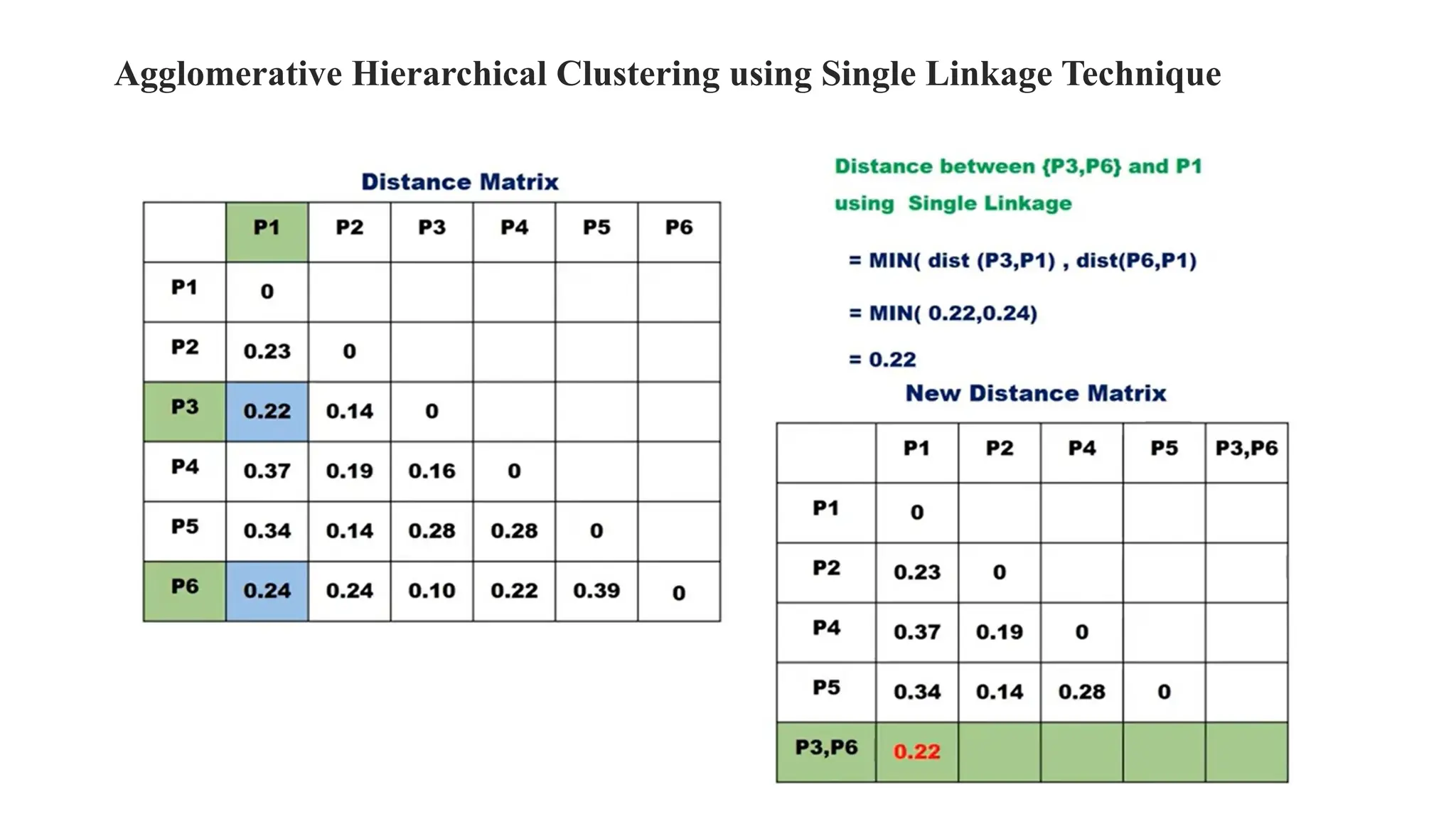 Agglomerative Hierarchical Clustering using Single Linkage Technique

Distance Matrix

| | P1 | P2 | P3 | P4 | P5 | P6 |
|---|---|---|---|---|---|---|
| P1 | 0 | | | | | |
| P2 | 0.23 | 0 | | | | |
| P3 | 0.22 | 0.14 | 0 | | | |
| P4 | 0.37 | 0.19 | 0.16 | 0 | | |
| P5 | 0.34 | 0.14 | 0.28 | 0.28 | 0 | |
| P6 | 0.24 | 0.24 | 0.10 | 0.22 | 0.39 | 0 |

Distance between {P3,P6} and P1 using Single Linkage

= MIN( dist (P3,P1) , dist(P6,P1)

= MIN( 0.22,0.24)

= 0.22

New Distance Matrix

| | P1 | P2 | P4 | P5 | P3,P6 |
|---|---|---|---|---|---|
| P1 | 0 | | | | |
| P2 | 0.23 | 0 | | | |
| P4 | 0.37 | 0.19 | 0 | | |
| P5 | 0.34 | 0.14 | 0.28 | 0 | |
| P3,P6 | 0.22 | | | | |